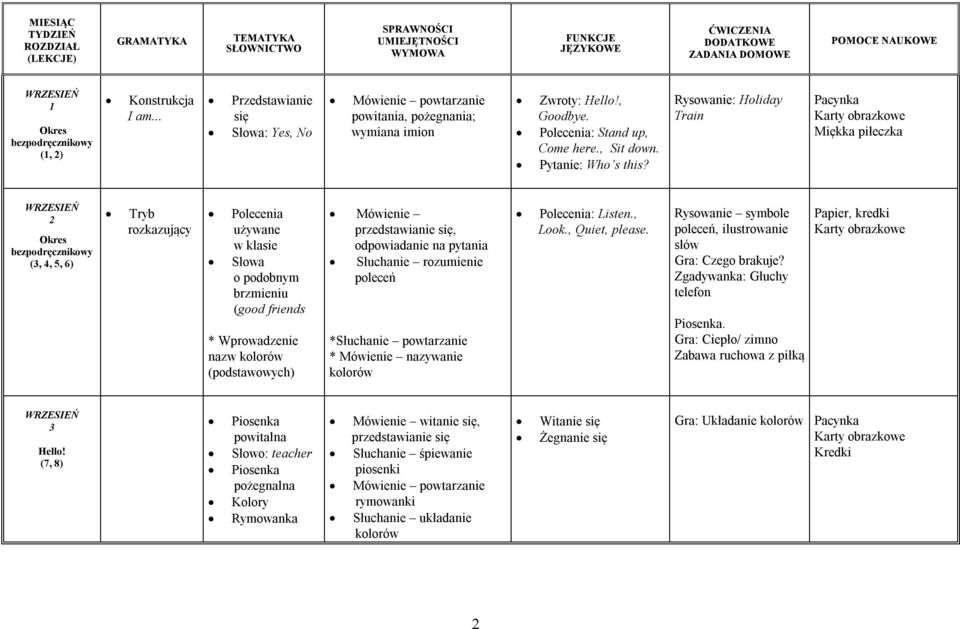 | MIESIĄC TYDZIEŃ ROZDZIAŁ (LEKCJE) | GRAMATYKA | TEMATYKA SŁOWNICTWO | SPRAWNOŚCI UMIEJĘTNOŚCI WYMOWA | FUNKCJE JĘZYKOWE | ĆWICZENIA DODATKOWE ZADANIA DOMOWE | POMOCE NAUKOWE |
|---|---|---|---|---|---|---|
| WRZESIEŃ 1 Okres bezpodręcznikowy (1, 2) | • Konstrukcja I am... | • Przedstawianie się • Słowa: Yes, No | • Mówienie – powtarzanie powitania, pożegnania; wymiana imion | • Zwroty: Hello!, Goodbye. • Polecenia: Stand up, Come here., Sit down. • Pytanie: Who's this? | Rysowanie: Holiday Train | Pacynka Karty obrazkowe Miękka piłeczka |
| WRZESIEŃ 2 Okres bezpodręcznikowy (3, 4, 5, 6) | • Tryb rozkazujący | • Polecenia używane w klasie • Słowa o podobnym brzmieniu (good friends * Wprowadzenie nazw kolorów (podstawowych) | • Mówienie – przedstawianie się, odpowiadanie na pytania • Słuchanie – rozumienie poleceń *Słuchanie – powtarzanie * Mówienie – nazywanie kolorów | • Polecenia: Listen., Look., Quiet, please. | Rysowanie – symbole poleceń, ilustrowanie słów Gra: Czego brakuje? Zgadywanka: Głuchy telefon Piosenka. Gra: Ciepło/ zimno Zabawa ruchowa z piłką | Papier, kredki Karty obrazkowe |
| WRZESIEŃ 3 Hello! (7, 8) | | • Piosenka powitalna • Słowo: teacher • Piosenka pożegnalna • Kolory • Rymowanka | • Mówienie – witanie się, przedstawianie się • Słuchanie – śpiewanie piosenki • Mówienie – powtarzanie rymowanki • Słuchanie – układanie kolorów | • Witanie się • Żegnanie się | Gra: Układanie kolorów | Pacynka Karty obrazkowe Kredki |

2